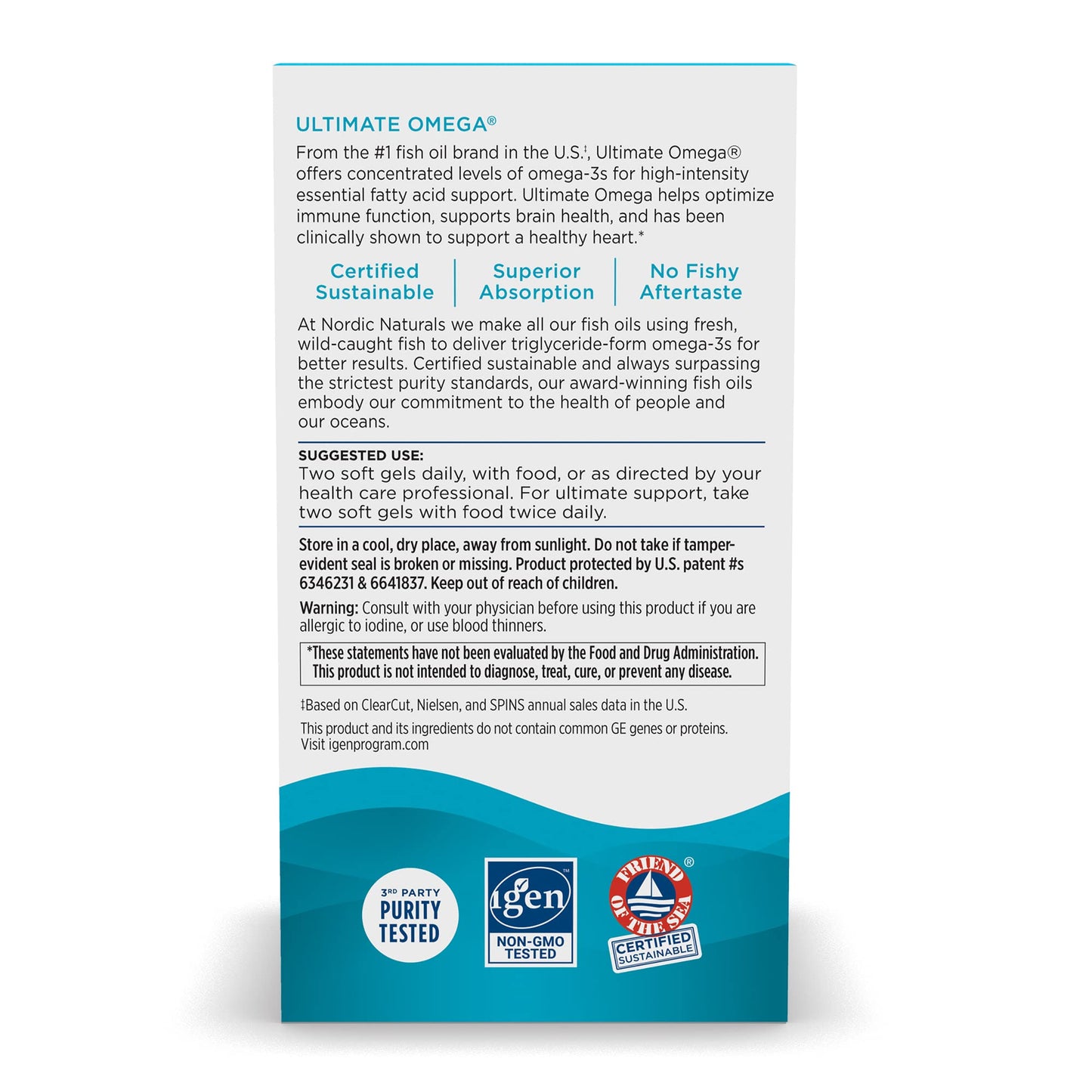 ULTIMATE OMEGA®

From the #1 fish oil brand in the U.S.‡, Ultimate Omega® offers concentrated levels of omega-3s for high-intensity essential fatty acid support. Ultimate Omega helps optimize immune function, supports brain health, and has been clinically shown to support a healthy heart.*

Certified Sustainable

Superior Absorption

No Fishy Aftertaste

At Nordic Naturals we make all our fish oils using fresh, wild-caught fish to deliver triglyceride-form omega-3s for better results. Certified sustainable and always surpassing the strictest purity standards, our award-winning fish oils embody our commitment to the health of people and our oceans.

SUGGESTED USE:
Two soft gels daily, with food, or as directed by your health care professional. For ultimate support, take two soft gels with food twice daily.

Store in a cool, dry place, away from sunlight. Do not take if tamper-evident seal is broken or missing. Product protected by U.S. patent #s 6346231 & 6641837. Keep out of reach of children.

Warning: Consult with your physician before using this product if you are allergic to iodine, or use blood thinners.

*These statements have not been evaluated by the Food and Drug Administration. This product is not intended to diagnose, treat, cure, or prevent any disease.

‡Based on ClearCut, Nielsen, and SPINS annual sales data in the U.S.

This product and its ingredients do not contain common GE genes or proteins. Visit igenprogram.com

3RD PARTY PURITY TESTED

igen™ NON-GMO TESTED

FRIEND OF THE SEA® CERTIFIED SUSTAINABLE